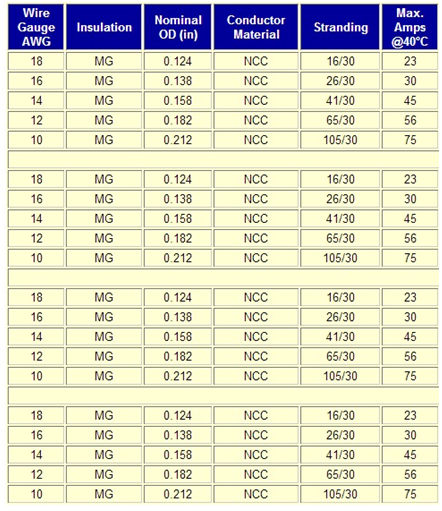 | Wire Gauge AWG | Insulation | Nominal OD (in) | Conductor Material | Stranding | Max. Amps @40°C |
|---|---|---|---|---|---|
| 18 | MG | 0.124 | NCC | 16/30 | 23 |
| 16 | MG | 0.138 | NCC | 26/30 | 30 |
| 14 | MG | 0.158 | NCC | 41/30 | 45 |
| 12 | MG | 0.182 | NCC | 65/30 | 56 |
| 10 | MG | 0.212 | NCC | 105/30 | 75 |
| | | | | | |
| 18 | MG | 0.124 | NCC | 16/30 | 23 |
| 16 | MG | 0.138 | NCC | 26/30 | 30 |
| 14 | MG | 0.158 | NCC | 41/30 | 45 |
| 12 | MG | 0.182 | NCC | 65/30 | 56 |
| 10 | MG | 0.212 | NCC | 105/30 | 75 |
| | | | | | |
| 18 | MG | 0.124 | NCC | 16/30 | 23 |
| 16 | MG | 0.138 | NCC | 26/30 | 30 |
| 14 | MG | 0.158 | NCC | 41/30 | 45 |
| 12 | MG | 0.182 | NCC | 65/30 | 56 |
| 10 | MG | 0.212 | NCC | 105/30 | 75 |
| | | | | | |
| 18 | MG | 0.124 | NCC | 16/30 | 23 |
| 16 | MG | 0.138 | NCC | 26/30 | 30 |
| 14 | MG | 0.158 | NCC | 41/30 | 45 |
| 12 | MG | 0.182 | NCC | 65/30 | 56 |
| 10 | MG | 0.212 | NCC | 105/30 | 75 |